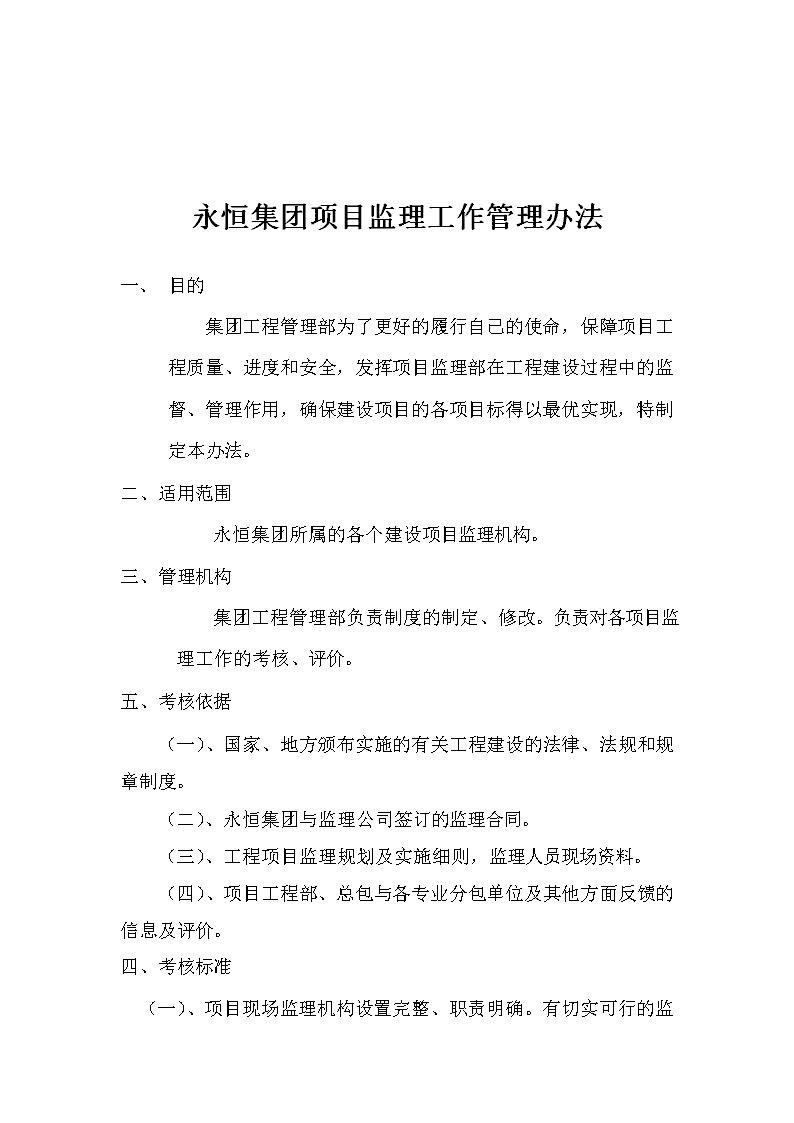 永恒集团项目监理工作管理办法

一、 目的

集团工程管理部为了更好的履行自己的使命，保障项目工程质量、进度和安全，发挥项目监理部在工程建设过程中的监督、管理作用，确保建设项目的各项目标得以最优实现，特制定本办法。

二、适用范围

永恒集团所属的各个建设项目监理机构。

三、管理机构

集团工程管理部负责制度的制定、修改。负责对各项目监理工作的考核、评价。

五、考核依据

（一）、国家、地方颁布实施的有关工程建设的法律、法规和规章制度。

（二）、永恒集团与监理公司签订的监理合同。

（三）、工程项目监理规划及实施细则，监理人员现场资料。

（四）、项目工程部、总包与各专业分包单位及其他方面反馈的信息及评价。

四、考核标准

（一）、项目现场监理机构设置完整、职责明确。有切实可行的监